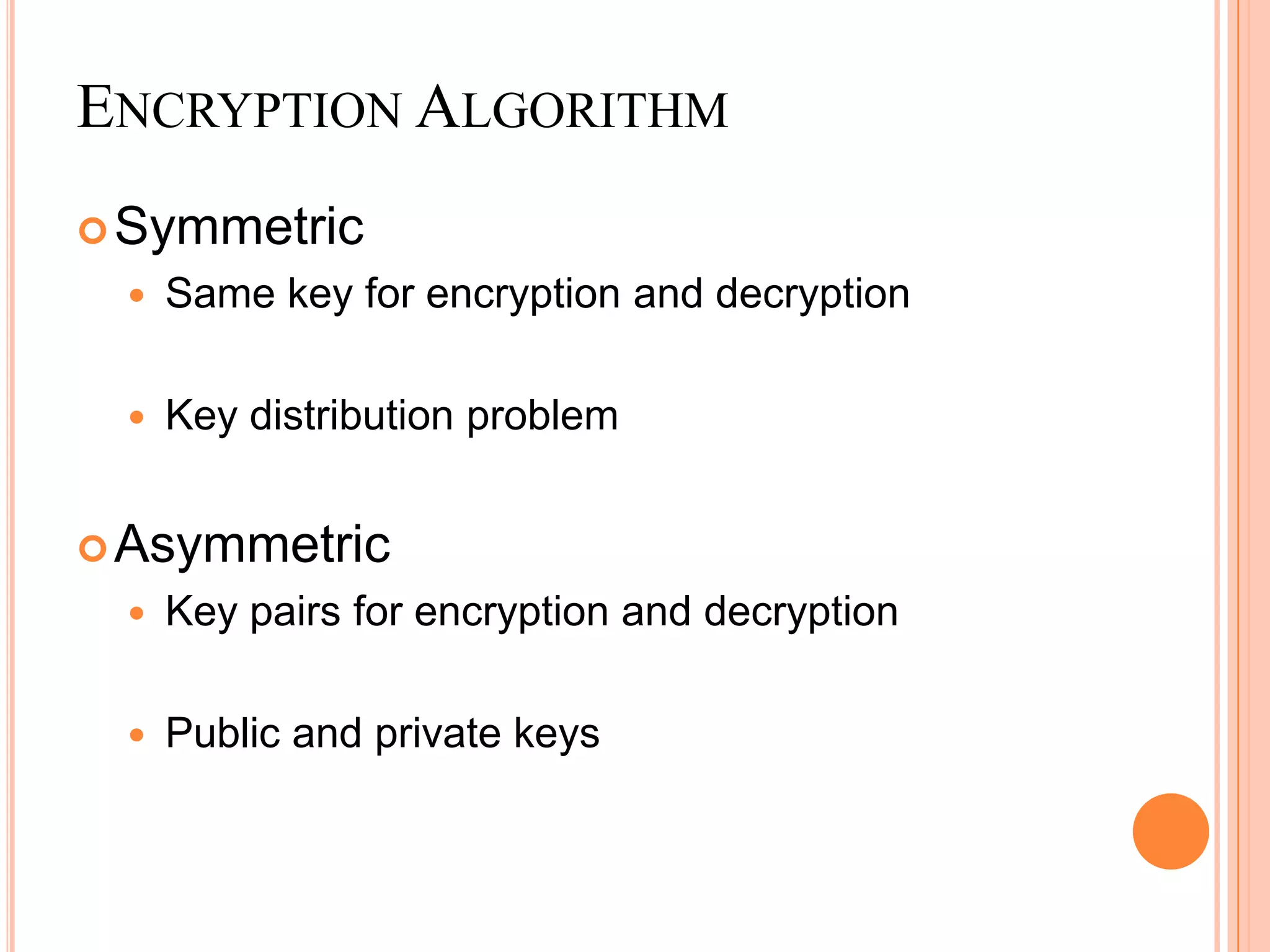 ENCRYPTION ALGORITHM

Symmetric

Same key for encryption and decryption

Key distribution problem

Asymmetric

Key pairs for encryption and decryption

Public and private keys